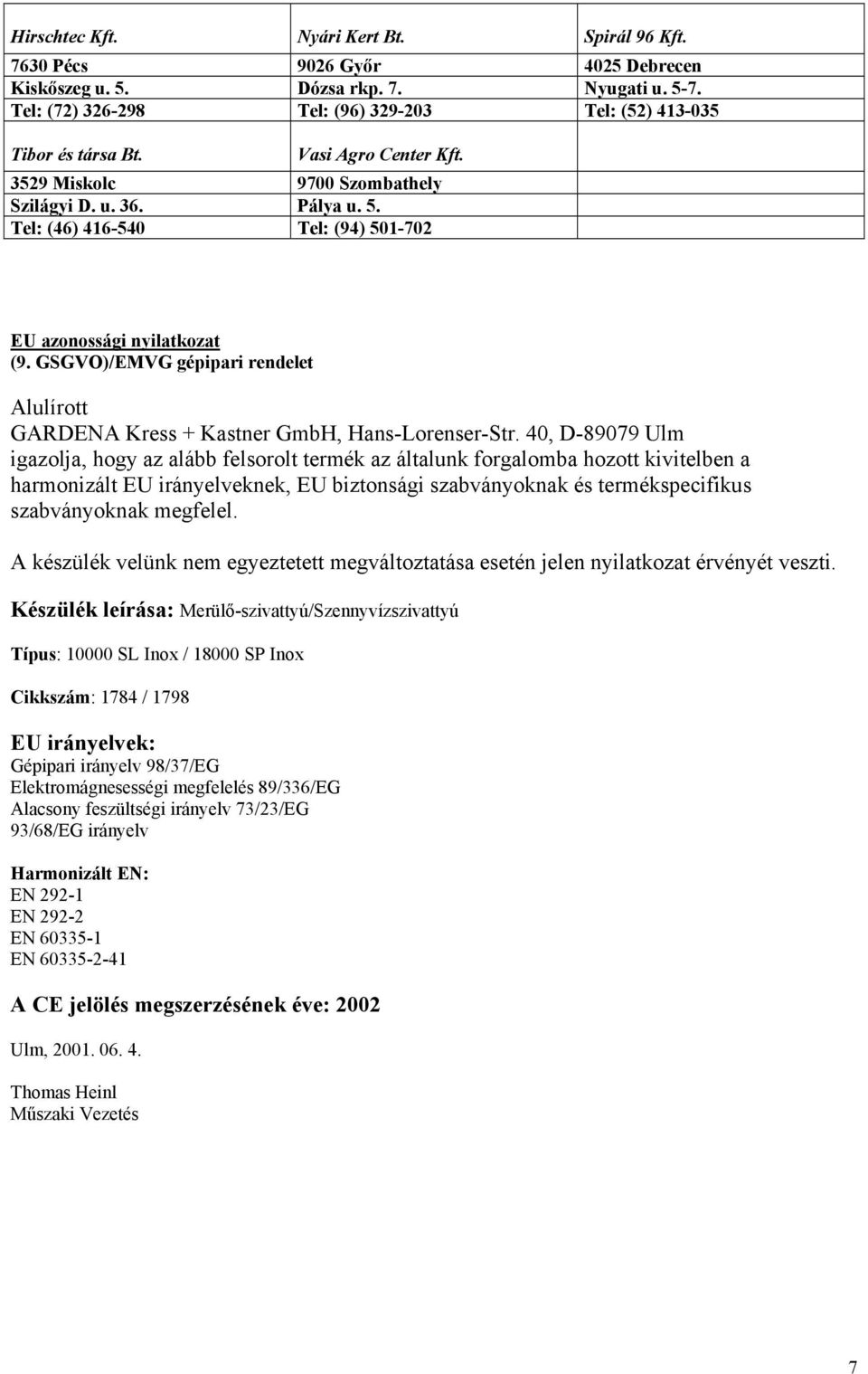 | Hirschtec Kft. | Nyári Kert Bt. | Spirál 96 Kft. |
|---|---|---|
| 7630 Pécs | 9026 Győr | 4025 Debrecen |
| Kiskőszeg u. 5. | Dózsa rkp. 7. | Nyugati u. 5-7. |
| Tel: (72) 326-298 | Tel: (96) 329-203 | Tel: (52) 413-035 |
| Tibor és társa Bt. | Vasi Agro Center Kft. | |
| 3529 Miskolc | 9700 Szombathely | |
| Szilágyi D. u. 36. | Pálya u. 5. | |
| Tel: (46) 416-540 | Tel: (94) 501-702 | |

EU azonossági nyilatkozat
(9. GSGVO)/EMVG gépipari rendelet

Alulírott
GARDENA Kress + Kastner GmbH, Hans-Lorenser-Str. 40, D-89079 Ulm igazolja, hogy az alább felsorolt termék az általunk forgalomba hozott kivitelben a harmonizált EU irányelveknek, EU biztonsági szabványoknak és termékspecifikus szabványoknak megfelel.

A készülék velünk nem egyeztetett megváltoztatása esetén jelen nyilatkozat érvényét veszti.

Készülék leírása: Merülő-szivattyú/Szennyvízszivattyú

Típus: 10000 SL Inox / 18000 SP Inox

Cikkszám: 1784 / 1798

EU irányelvek:
Gépipari irányelv 98/37/EG
Elektromágnesességi megfelelés 89/336/EG
Alacsony feszültségi irányelv 73/23/EG
93/68/EG irányelv

Harmonizált EN:
EN 292-1
EN 292-2
EN 60335-1
EN 60335-2-41

A CE jelölés megszerzésének éve: 2002

Ulm, 2001. 06. 4.

Thomas Heinl
Műszaki Vezetés

7